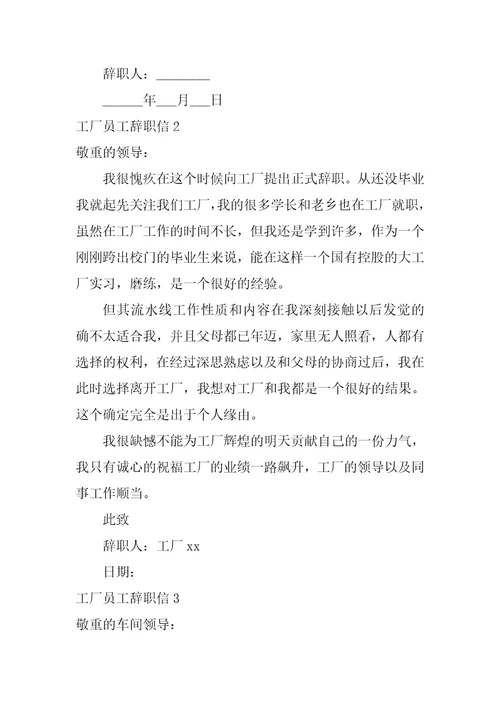 辞职人：________

______年___月___日

工厂员工辞职信 2

敬重的领导：

我很愧疚在这个时候向工厂提出正式辞职。从还没毕业我就起先关注我们工厂，我的很多学长和老乡也在工厂就职，虽然在工厂工作的时间不长，但我还是学到许多，作为一个刚刚跨出校门的毕业生来说，能在这样一个国有控股的大工厂实习，磨练，是一个很好的经验。

但其流水线工作性质和内容在我深刻接触以后发觉的确不太适合我，并且父母都已年迈，家里无人照看，人都有选择的权利，在经过深思熟虑以及和父母的协商过后，我在此时选择离开工厂，我想对工厂和我都是一个很好的结果。这个确定完全是出于个人缘由。

我很缺憾不能为工厂辉煌的明天贡献自己的一份力气，我只有诚心的祝福工厂的业绩一路飙升，工厂的领导以及同事工作顺当。

此致

辞职人：工厂 xx

日期：

工厂员工辞职信 3

敬重的车间领导：